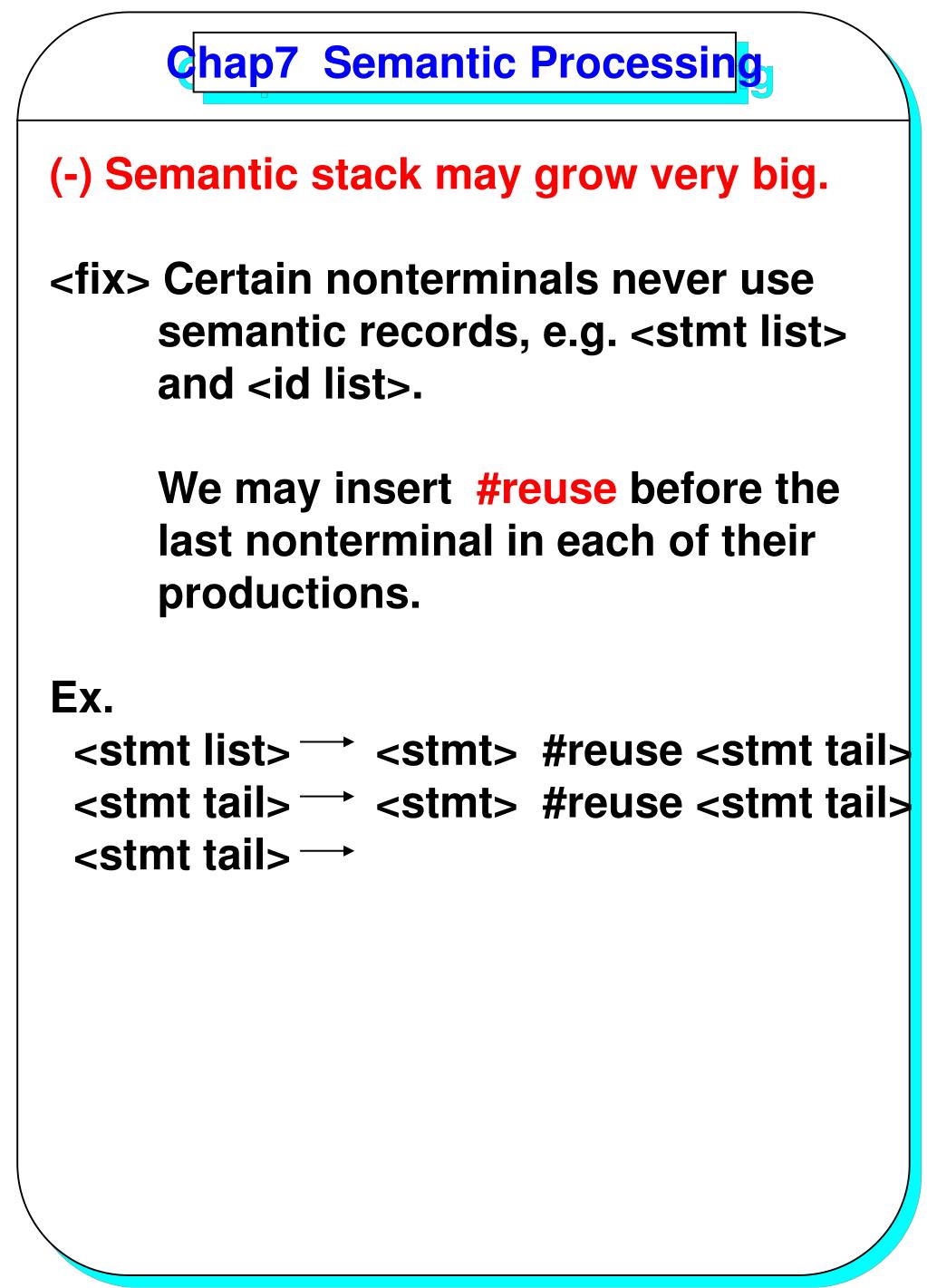 Chap7 Semantic Processing

(-) Semantic stack may grow very big.

<fix> Certain nonterminals never use semantic records, e.g. <stmt list> and <id list>.

We may insert #reuse before the last nonterminal in each of their productions.

Ex.
<stmt list> $\rightarrow$ <stmt> #reuse <stmt tail>
<stmt tail> $\rightarrow$ <stmt> #reuse <stmt tail>
<stmt tail> $\rightarrow$